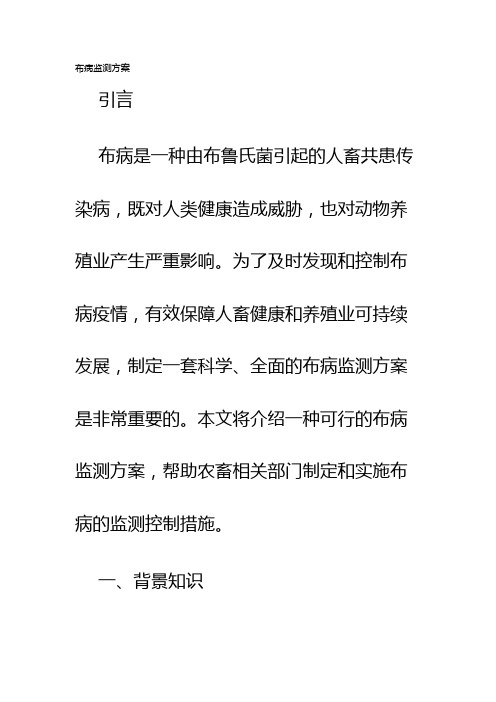 布病监测方案

引言

布病是一种由布鲁氏菌引起的人畜共患传染病，既对人类健康造成威胁，也对动物养殖业产生严重影响。为了及时发现和控制布病疫情，有效保障人畜健康和养殖业可持续发展，制定一套科学、全面的布病监测方案是非常重要的。本文将介绍一种可行的布病监测方案，帮助农畜相关部门制定和实施布病的监测控制措施。

一、背景知识